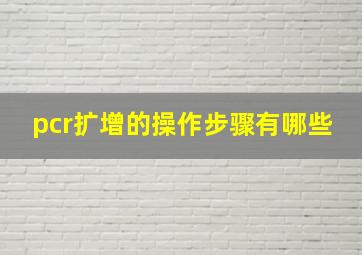 pcr扩增的操作步骤有哪些